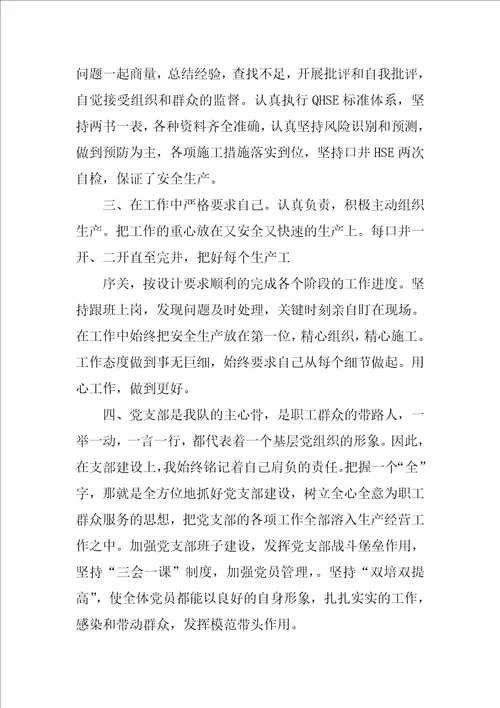 问题一起商量，总结经验，查找不足，开展批评和自我批评，自觉接受组织和群众的监督。认真执行 QHSE 标准体系，坚持两书一表，各种资料齐全准确，认真坚持风险识别和预测，做到预防为主，各项施工措施落实到位，坚持口井 HSE 两次自检，保证了安全生产。

三、在工作中严格要求自己。认真负责，积极主动组织生产。把工作的重心放在又安全又快速的生产上。每口井一开、二开直至完井，把好每个生产工

序关，按设计要求顺利的完成各个阶段的工作进度。坚持跟班上岗，发现问题及时处理，关键时刻亲自盯在现场。在工作中始终把安全生产放在第一位，精心组织，精心施工。工作态度做到事无巨细，始终要求自己从每个细节做起。用心工作，做到更好。

四、党支部是我队的主心骨，是职工群众的带路人，一举一动，一言一行，都代表着一个基层党组织的形象。因此，在支部建设上，我始终铭记着自己肩负的责任。把握一个“全”字，那就是全方位地抓好党支部建设，树立全心全意为职工群众服务的思想，把党支部的各项工作全部溶入生产经营工作之中。加强党支部班子建设，发挥党支部战斗堡垒作用，坚持“三会一课”制度，加强党员管理，。坚持“双培双提高”，使全体党员都能以良好的自身形象，扎扎实实的工作，感染和带动群众，发挥模范带头作用。